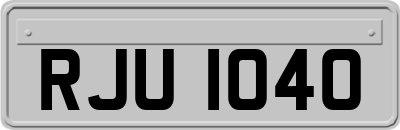 RJU 1040